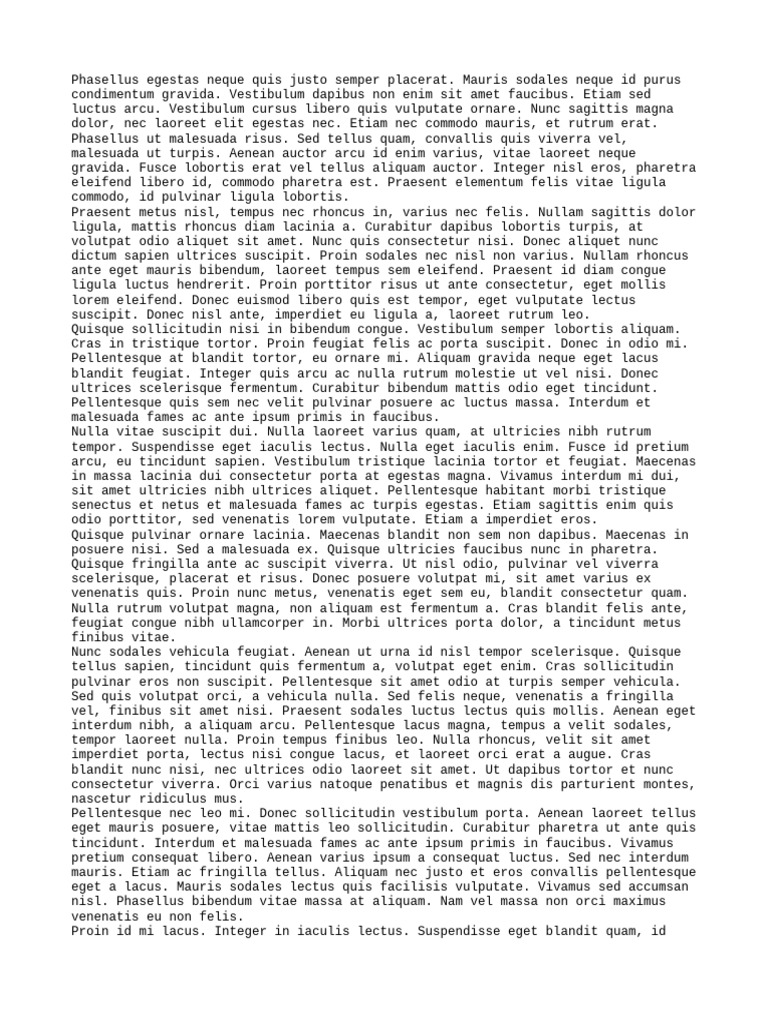 Phasellus egestas neque quis justo semper placerat. Mauris sodales neque id purus condimentum gravida. Vestibulum dapibus non enim sit amet faucibus. Etiam sed luctus arcu. Vestibulum cursus libero quis vulputate ornare. Nunc sagittis magna dolor, nec laoreet elit egestas nec. Etiam nec commodo mauris, et rutrum erat. Phasellus ut malesuada risus. Sed tellus quam, convallis quis viverra vel, malesuada ut turpis. Aenean auctor arcu id enim varius, vitae laoreet neque gravida. Fusce lobortis erat vel tellus aliquam auctor. Integer nisl eros, pharetra eleifend libero id, commodo pharetra est. Praesent elementum felis vitae ligula commodo, id pulvinar ligula lobortis.
Praesent metus nisl, tempus nec rhoncus in, varius nec felis. Nullam sagittis dolor ligula, mattis rhoncus diam lacinia a. Curabitur dapibus lobortis turpis, at volutpat odio aliquet sit amet. Nunc quis consectetur nisi. Donec aliquet nunc dictum sapien ultrices suscipit. Proin sodales nec nisl non varius. Nullam rhoncus ante eget mauris bibendum, laoreet tempus sem eleifend. Praesent id diam congue ligula luctus hendrerit. Proin porttitor risus ut ante consectetur, eget mollis lorem eleifend. Donec euismod libero quis est tempor, eget vulputate lectus suscipit. Donec nisl ante, imperdiet eu ligula a, laoreet rutrum leo.
Quisque sollicitudin nisi in bibendum congue. Vestibulum semper lobortis aliquam. Cras in tristique tortor. Proin feugiat felis ac porta suscipit. Donec in odio mi. Pellentesque at blandit tortor, eu ornare mi. Aliquam gravida neque eget lacus blandit feugiat. Integer quis arcu ac nulla rutrum molestie ut vel nisi. Donec ultrices scelerisque fermentum. Curabitur bibendum mattis odio eget tincidunt. Pellentesque quis sem nec velit pulvinar posuere ac luctus massa. Interdum et malesuada fames ac ante ipsum primis in faucibus.
Nulla vitae suscipit dui. Nulla laoreet varius quam, at ultricies nibh rutrum tempor. Suspendisse eget iaculis lectus. Nulla eget iaculis enim. Fusce id pretium arcu, eu tincidunt sapien. Vestibulum tristique lacinia tortor et feugiat. Maecenas in massa lacinia dui consectetur porta at egestas magna. Vivamus interdum mi dui, sit amet ultricies nibh ultrices aliquet. Pellentesque habitant morbi tristique senectus et netus et malesuada fames ac turpis egestas. Etiam sagittis enim quis odio porttitor, sed venenatis lorem vulputate. Etiam a imperdiet eros.
Quisque pulvinar ornare lacinia. Maecenas blandit non sem non dapibus. Maecenas in posuere nisi. Sed a malesuada ex. Quisque ultricies faucibus nunc in pharetra. Quisque fringilla ante ac suscipit viverra. Ut nisl odio, pulvinar vel viverra scelerisque, placerat et risus. Donec posuere volutpat mi, sit amet varius ex venenatis quis. Proin nunc metus, venenatis eget sem eu, blandit consectetur quam. Nulla rutrum volutpat magna, non aliquam est fermentum a. Cras blandit felis ante, feugiat congue nibh ullamcorper in. Morbi ultrices porta dolor, a tincidunt metus finibus vitae.
Nunc sodales vehicula feugiat. Aenean ut urna id nisl tempor scelerisque. Quisque tellus sapien, tincidunt quis fermentum a, volutpat eget enim. Cras sollicitudin pulvinar eros non suscipit. Pellentesque sit amet odio at turpis semper vehicula. Sed quis volutpat orci, a vehicula nulla. Sed felis neque, venenatis a fringilla vel, finibus sit amet nisi. Praesent sodales luctus lectus quis mollis. Aenean eget interdum nibh, a aliquam arcu. Pellentesque lacus magna, tempus a velit sodales, tempor laoreet nulla. Proin tempus finibus leo. Nulla rhoncus, velit sit amet imperdiet porta, lectus nisi congue lacus, et laoreet orci erat a augue. Cras blandit nunc nisi, nec ultrices odio laoreet sit amet. Ut dapibus tortor et nunc consectetur viverra. Orci varius natoque penatibus et magnis dis parturient montes, nascetur ridiculus mus.
Pellentesque nec leo mi. Donec sollicitudin vestibulum porta. Aenean laoreet tellus eget mauris posuere, vitae mattis leo sollicitudin. Curabitur pharetra ut ante quis tincidunt. Interdum et malesuada fames ac ante ipsum primis in faucibus. Vivamus pretium consequat libero. Aenean varius ipsum a consequat luctus. Sed nec interdum mauris. Etiam ac fringilla tellus. Aliquam nec justo et eros convallis pellentesque eget a lacus. Mauris sodales lectus quis facilisis vulputate. Vivamus sed accumsan nisl. Phasellus bibendum vitae massa at aliquam. Nam vel massa non orci maximus venenatis eu non felis.
Proin id mi lacus. Integer in iaculis lectus. Suspendisse eget blandit quam, id